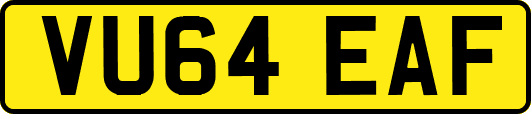 VU64 EAF